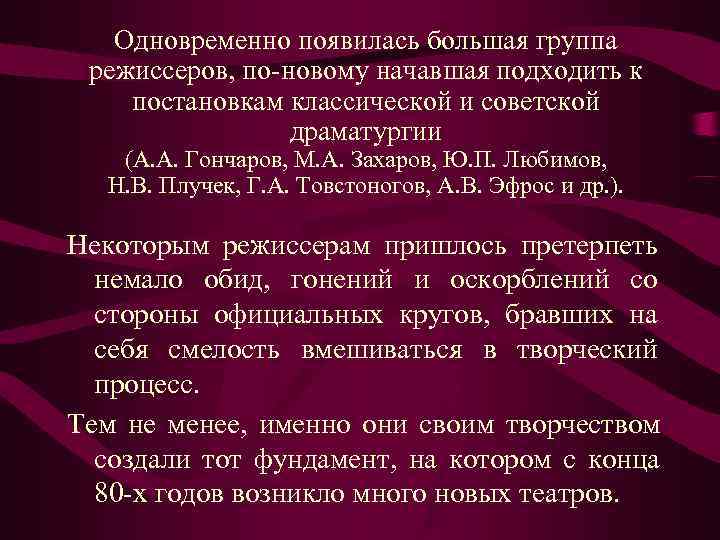 Одновременно появилась большая группа режиссеров, по-новому начавшая подходить к постановкам классической и советской драматургии
(А.А. Гончаров, М.А. Захаров, Ю.П. Любимов, Н.В. Плучек, Г.А. Товстоногов, А.В. Эфрос и др.).

Некоторым режиссерам пришлось претерпеть немало обид, гонений и оскорблений со стороны официальных кругов, бравших на себя смелость вмешиваться в творческий процесс.

Тем не менее, именно они своим творчеством создали тот фундамент, на котором с конца 80-х годов возникло много новых театров.